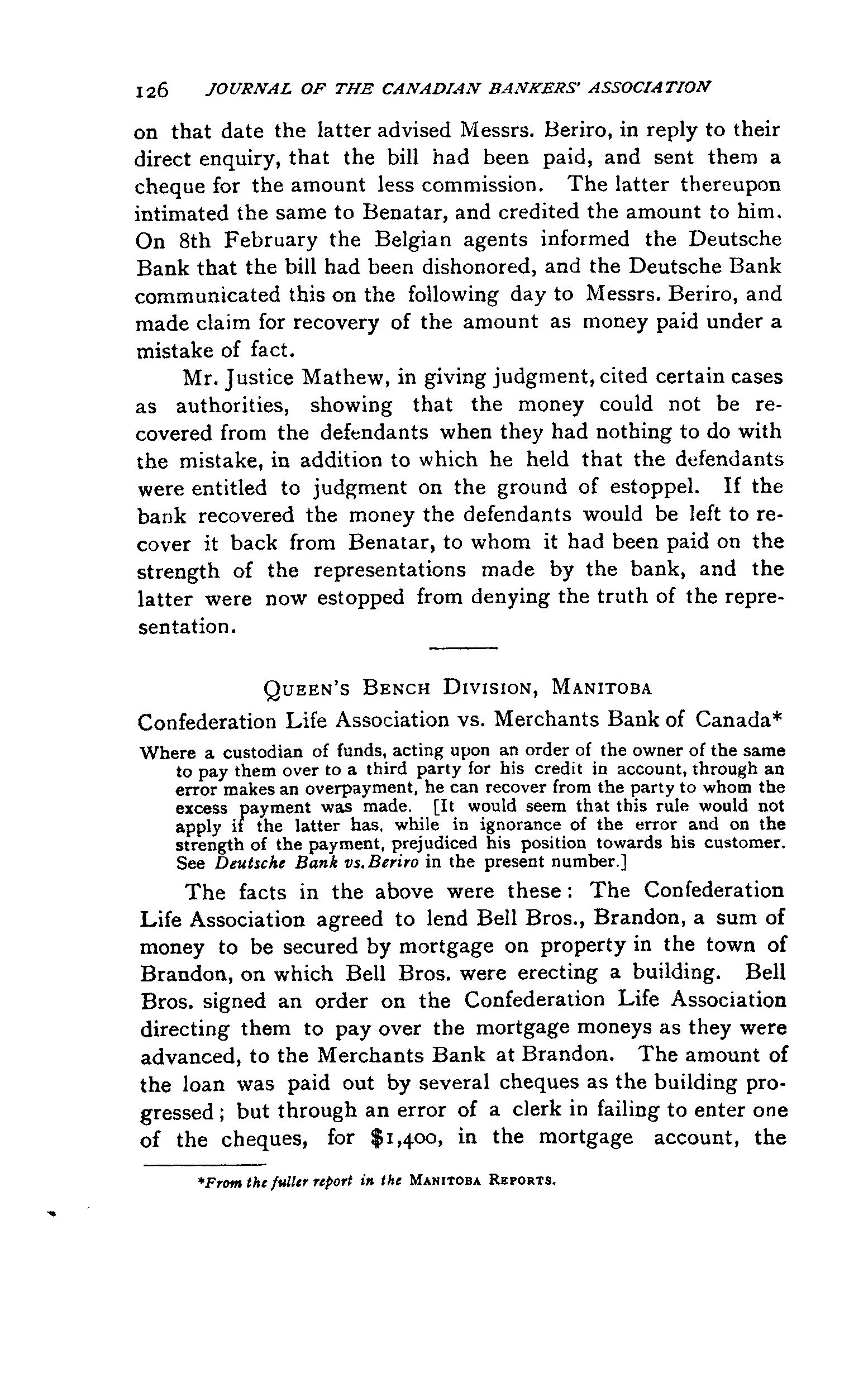 126 JOURNAL OF THE CANADIAN BANKERS' ASSOCIATION

on that date the latter advised Messrs. Beriro, in reply to their direct enquiry, that the bill had been paid, and sent them a cheque for the amount less commission. The latter thereupon intimated the same to Benatar, and credited the amount to him. On 8th February the Belgian agents informed the Deutsche Bank that the bill had been dishonored, and the Deutsche Bank communicated this on the following day to Messrs. Beriro, and made claim for recovery of the amount as money paid under a mistake of fact.

Mr. Justice Mathew, in giving judgment, cited certain cases as authorities, showing that the money could not be recovered from the defendants when they had nothing to do with the mistake, in addition to which he held that the defendants were entitled to judgment on the ground of estoppel. If the bank recovered the money the defendants would be left to recover it back from Benatar, to whom it had been paid on the strength of the representations made by the bank, and the latter were now estopped from denying the truth of the representation.

QUEEN'S BENCH DIVISION, MANITOBA

Confederation Life Association vs. Merchants Bank of Canada*

Where a custodian of funds, acting upon an order of the owner of the same to pay them over to a third party for his credit in account, through an error makes an overpayment, he can recover from the party to whom the excess payment was made. [It would seem that this rule would not apply if the latter has, while in ignorance of the error and on the strength of the payment, prejudiced his position towards his customer. See Deutsche Bank vs. Beriro in the present number.]

The facts in the above were these: The Confederation Life Association agreed to lend Bell Bros., Brandon, a sum of money to be secured by mortgage on property in the town of Brandon, on which Bell Bros. were erecting a building. Bell Bros. signed an order on the Confederation Life Association directing them to pay over the mortgage moneys as they were advanced, to the Merchants Bank at Brandon. The amount of the loan was paid out by several cheques as the building progressed; but through an error of a clerk in failing to enter one of the cheques, for $1,400, in the mortgage account, the

*From the fuller report in the MANITOBA REPORTS.